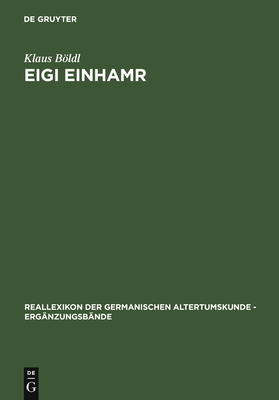 DE GRUYTER

Klaus Böldl

EIGI EINHAMR

REALLEXIKON DER GERMANISCHEN ALTERTUMSKUNDE - ERGÄNZUNGSBÄNDE

DE
G